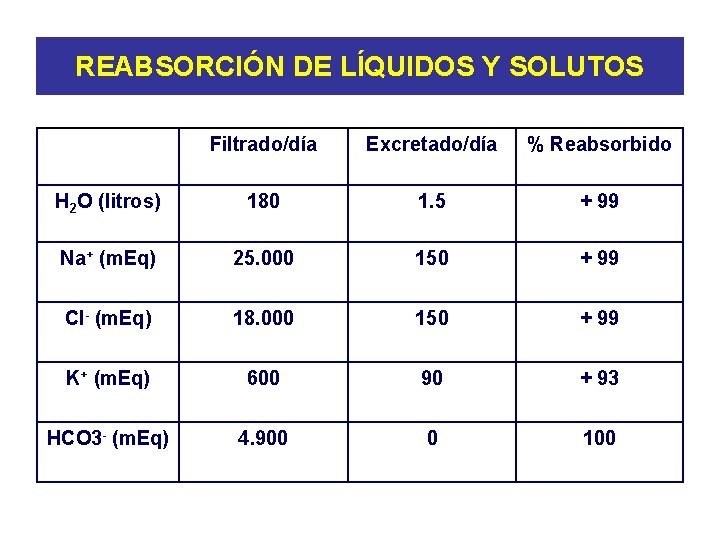 REABSORCIÓN DE LÍQUIDOS Y SOLUTOS

| | Filtrado/día | Excretado/día | % Reabsorbido |
|---|---|---|---|
| $H_2O$ (litros) | 180 | 1.5 | + 99 |
| $Na^+$ (mEq) | 25.000 | 150 | + 99 |
| $Cl^-$ (mEq) | 18.000 | 150 | + 99 |
| $K^+$ (mEq) | 600 | 90 | + 93 |
| $HCO3^-$ (mEq) | 4.900 | 0 | 100 |